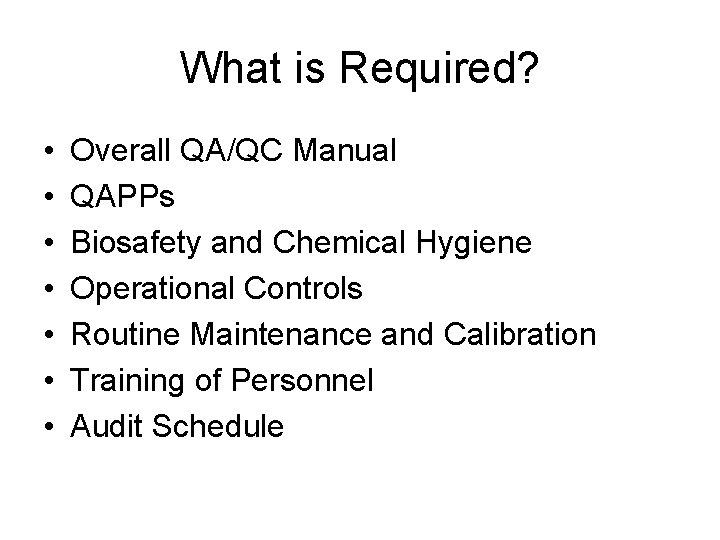 What is Required?

• Overall QA/QC Manual
• QAPPs
• Biosafety and Chemical Hygiene
• Operational Controls
• Routine Maintenance and Calibration
• Training of Personnel
• Audit Schedule